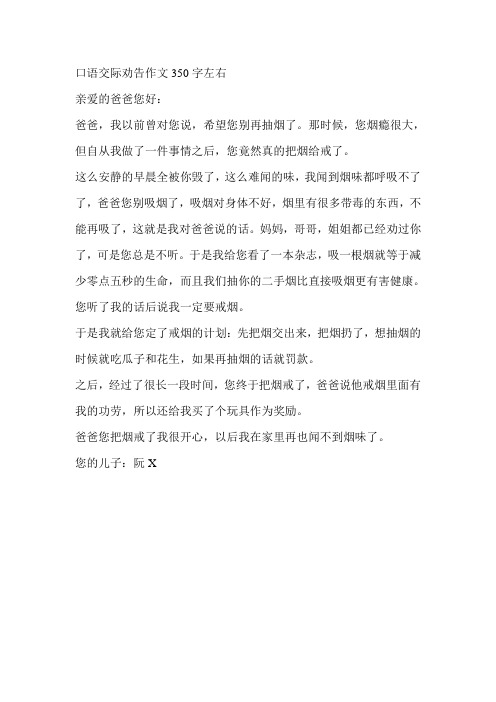 口语交际劝告作文 350 字左右

亲爱的爸爸您好：

爸爸，我以前曾对您说，希望您别再抽烟了。那时候，您烟瘾很大，但自从我做了一件事情之后，您竟然真的把烟给戒了。

这么安静的早晨全被你毁了，这么难闻的味，我闻到烟味都呼吸不了了，爸爸您别吸烟了，吸烟对身体不好，烟里有很多带毒的东西，不能再吸了，这就是我对爸爸说的话。妈妈，哥哥，姐姐都已经劝过你了，可是您总是不听。于是我给您看了一本杂志，吸一根烟就等于减少零点五秒的生命，而且我们抽你的二手烟比直接吸烟更有害健康。您听了我的话后说我一定要戒烟。

于是我就给您定了戒烟的计划：先把烟交出来，把烟扔了，想抽烟的时候就吃瓜子和花生，如果再抽烟的话就罚款。

之后，经过了很长一段时间，您终于把烟戒了，爸爸说他戒烟里面有我的功劳，所以还给我买了个玩具作为奖励。

爸爸您把烟戒了我很开心，以后我在家里再也闻不到烟味了。

您的儿子：阮 X